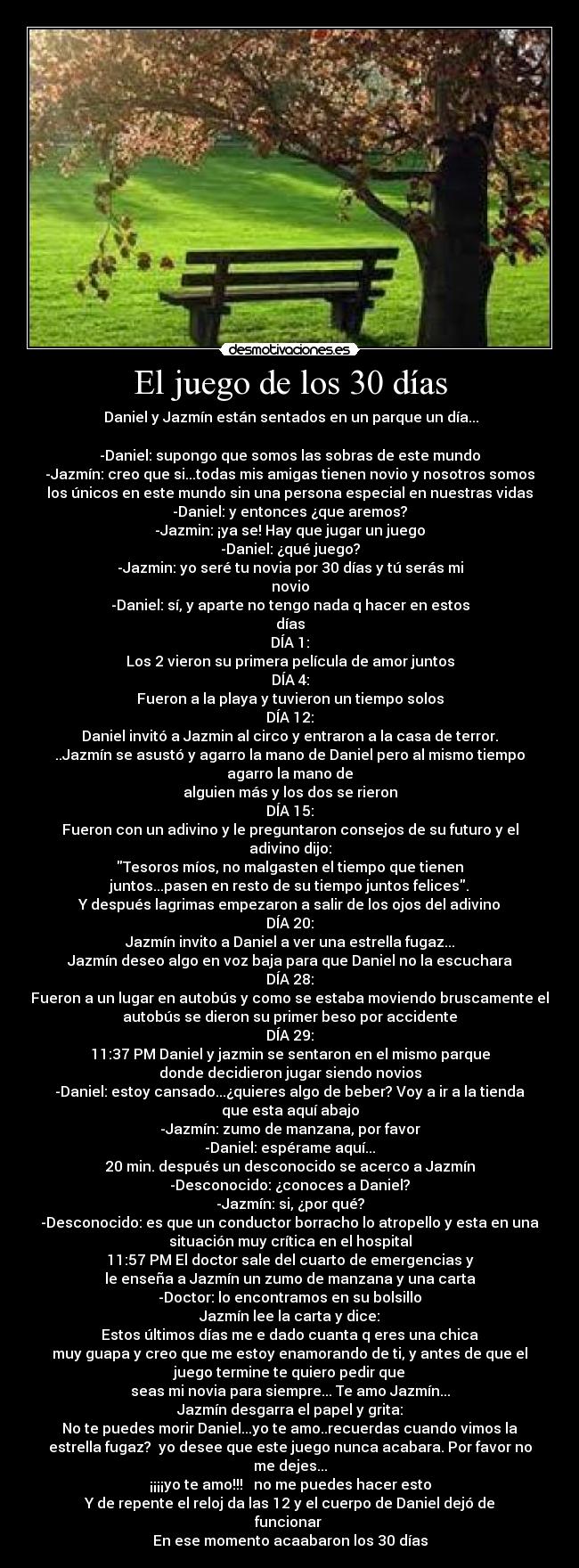 desmotivaciones.es

El juego de los 30 días

Daniel y Jazmín están sentados en un parque un día...

-Daniel: supongo que somos las sobras de este mundo
-Jazmín: creo que si...todas mis amigas tienen novio y nosotros somos los únicos en este mundo sin una persona especial en nuestras vidas
-Daniel: y entonces ¿que aremos?
-Jazmin: ¡ya se! Hay que jugar un juego
-Daniel: ¿qué juego?
-Jazmin: yo seré tu novia por 30 días y tú serás mi novio
-Daniel: sí, y aparte no tengo nada q hacer en estos días
DÍA 1:
Los 2 vieron su primera película de amor juntos
DÍA 4:
Fueron a la playa y tuvieron un tiempo solos
DÍA 12:
Daniel invitó a Jazmin al circo y entraron a la casa de terror. ..Jazmín se asustó y agarro la mano de Daniel pero al mismo tiempo agarro la mano de alguien más y los dos se rieron
DÍA 15:
Fueron con un adivino y le preguntaron consejos de su futuro y el adivino dijo:
"Tesoros míos, no malgasten el tiempo que tienen juntos...pasen en resto de su tiempo juntos felices".
Y después lagrimas empezaron a salir de los ojos del adivino
DÍA 20:
Jazmín invito a Daniel a ver una estrella fugaz...
Jazmín deseo algo en voz baja para que Daniel no la escuchara
DÍA 28:
Fueron a un lugar en autobús y como se estaba moviendo bruscamente el autobús se dieron su primer beso por accidente
DÍA 29:
11:37 PM Daniel y jazmin se sentaron en el mismo parque donde decidieron jugar siendo novios
-Daniel: estoy cansado...¿quieres algo de beber? Voy a ir a la tienda que esta aquí abajo
-Jazmín: zumo de manzana, por favor
-Daniel: espérame aquí...
20 min. después un desconocido se acerco a Jazmín
-Desconocido: ¿conoces a Daniel?
-Jazmín: si, ¿por qué?
-Desconocido: es que un conductor borracho lo atropello y esta en una situación muy crítica en el hospital
11:57 PM El doctor sale del cuarto de emergencias y le enseña a Jazmín un zumo de manzana y una carta
-Doctor: lo encontramos en su bolsillo
Jazmín lee la carta y dice:
Estos últimos días me e dado cuanta q eres una chica muy guapa y creo que me estoy enamorando de ti, y antes de que el juego termine te quiero pedir que seas mi novia para siempre... Te amo Jazmín...
Jazmín desgarra el papel y grita:
No te puedes morir Daniel...yo te amo..recuerdas cuando vimos la estrella fugaz? yo desee que este juego nunca acabara. Por favor no me dejes...
¡¡¡¡yo te amo!!! no me puedes hacer esto
Y de repente el reloj da las 12 y el cuerpo de Daniel dejó de funcionar
En ese momento acaabaron los 30 días